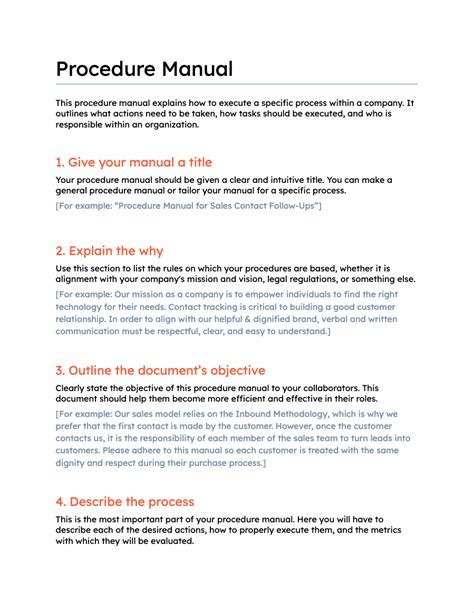 Procedure Manual

This procedure manual explains how to execute a specific process within a company. It outlines what actions need to be taken, how tasks should be executed, and who is responsible within an organization.

1. Give your manual a title

Your procedure manual should be given a clear and intuitive title. You can make a general procedure manual or tailor your manual for a specific process.

[For example: "Procedure Manual for Sales Contact Follow-Ups"]

2. Explain the why

Use this section to list the rules on which your procedures are based, whether it is alignment with your company's mission and vision, legal regulations, or something else.

[For example: Our mission as a company is to empower individuals to find the right technology for their needs. Contact tracking is critical to building a good customer relationship. In order to align with our helpful & dignified brand, verbal and written communication must be respectful, clear, and easy to understand.]

3. Outline the document's objective

Clearly state the objective of this procedure manual to your collaborators. This document should help them become more efficient and effective in their roles.

[For example: Our sales model relies on the Inbound Methodology, which is why we prefer that the first contact is made by the customer. However, once the customer contacts us, it is the responsibility of each member of the sales team to turn leads into customers. Please adhere to this manual so each customer is treated with the same dignity and respect during their purchase process.]

4. Describe the process

This is the most important part of your procedure manual. Here you will have to describe each of the desired actions, how to properly execute them, and the metrics with which they will be evaluated.